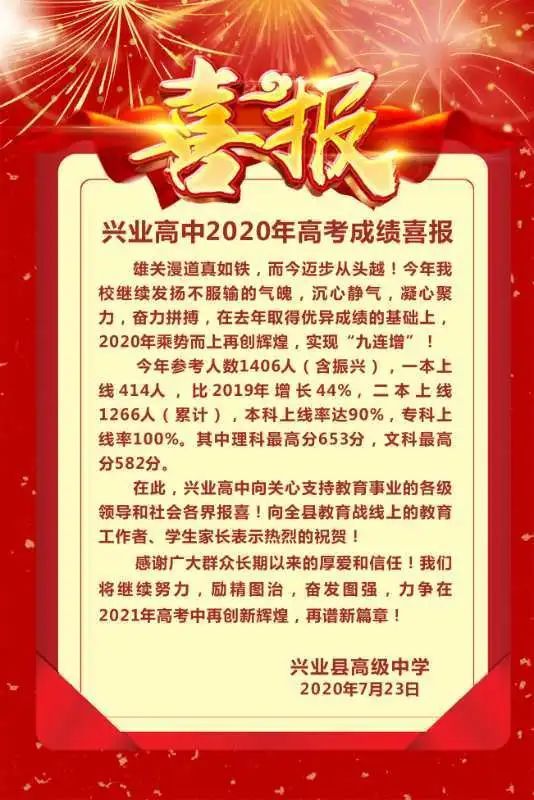 喜报

兴业高中2020年高考成绩喜报

雄关漫道真如铁，而今迈步从头越！今年我校继续发扬不服输的气魄，沉心静气，凝心聚力，奋力拼搏，在去年取得优异成绩的基础上，2020年乘势而上再创辉煌，实现“九连增”！

今年参考人数1406人（含振兴），一本上线414人，比2019年增长44%，二本上线1266人（累计），本科上线率达90%，专科上线率100%。其中理科最高分653分，文科最高分582分。

在此，兴业高中向关心支持教育事业的各级领导和社会各界报喜！向全县教育战线上的教育工作者、学生家长表示热烈的祝贺！

感谢广大群众长期以来的厚爱和信任！我们将继续努力，励精图治，奋发图强，力争在2021年高考中再创新辉煌，再谱新篇章！

兴业县高级中学
2020年7月23日